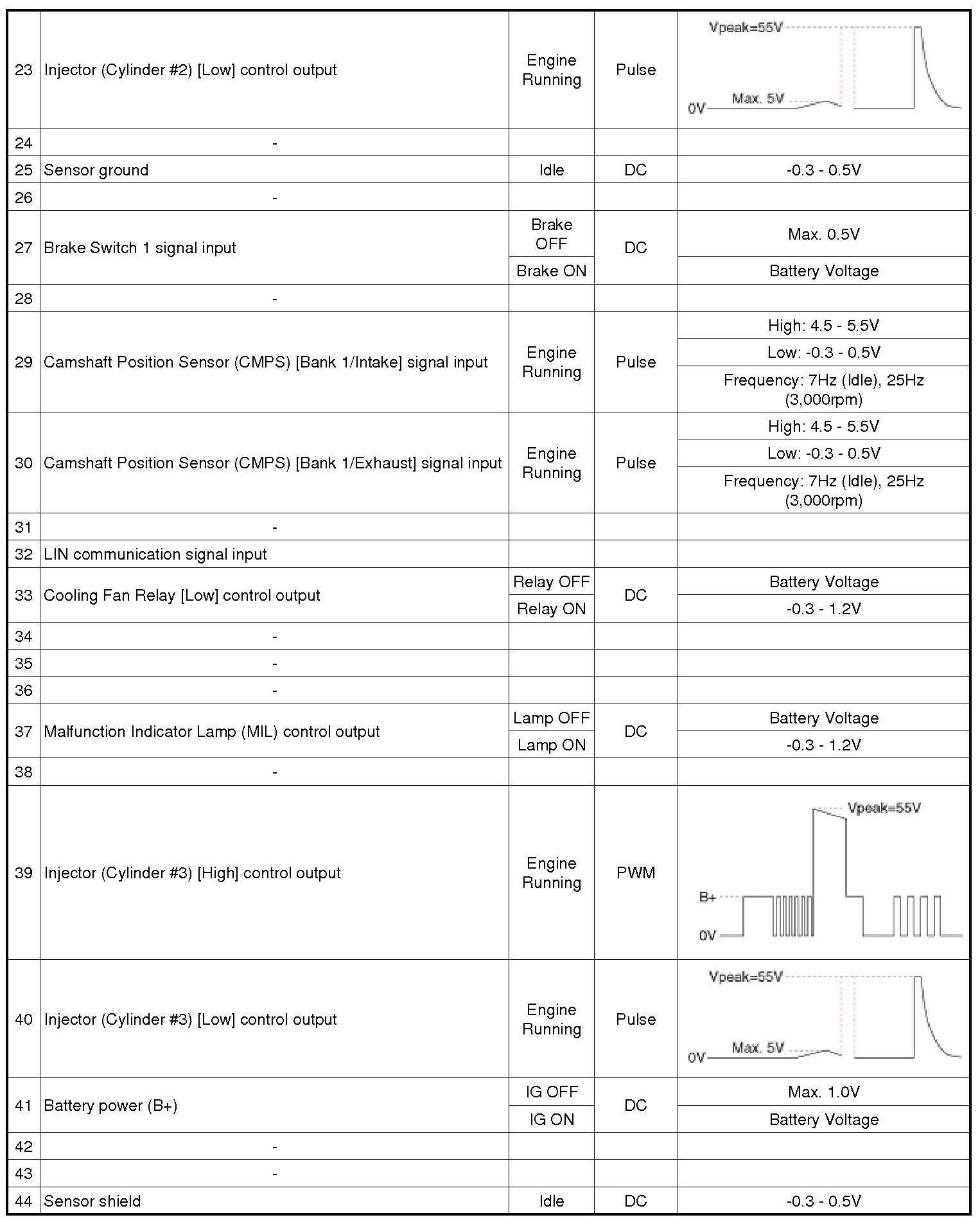 | | | | | |
|---|---|---|---|---|
| 23 | Injector (Cylinder #2) [Low] control output | Engine Running | Pulse | Vpeak=55V Max. 5V 0V |
| 24 | - | | | |
| 25 | Sensor ground | Idle | DC | -0.3 - 0.5V |
| 26 | - | | | |
| 27 | Brake Switch 1 signal input | Brake OFF | DC | Max. 0.5V |
| | | Brake ON | | Battery Voltage |
| 28 | - | | | |
| 29 | Camshaft Position Sensor (CMPS) [Bank 1/Intake] signal input | Engine Running | Pulse | High: 4.5 - 5.5V |
| | | | | Low: -0.3 - 0.5V |
| | | | | Frequency: 7Hz (Idle), 25Hz (3,000rpm) |
| 30 | Camshaft Position Sensor (CMPS) [Bank 1/Exhaust] signal input | Engine Running | Pulse | High: 4.5 - 5.5V |
| | | | | Low: -0.3 - 0.5V |
| | | | | Frequency: 7Hz (Idle), 25Hz (3,000rpm) |
| 31 | - | | | |
| 32 | LIN communication signal input | | | |
| 33 | Cooling Fan Relay [Low] control output | Relay OFF | DC | Battery Voltage |
| | | Relay ON | | -0.3 - 1.2V |
| 34 | - | | | |
| 35 | - | | | |
| 36 | - | | | |
| 37 | Malfunction Indicator Lamp (MIL) control output | Lamp OFF | DC | Battery Voltage |
| | | Lamp ON | | -0.3 - 1.2V |
| 38 | - | | | |
| 39 | Injector (Cylinder #3) [High] control output | Engine Running | PWM | Vpeak=55V B+ 0V |
| 40 | Injector (Cylinder #3) [Low] control output | Engine Running | Pulse | Vpeak=55V Max. 5V 0V |
| 41 | Battery power (B+) | IG OFF | DC | Max. 1.0V |
| | | IG ON | | Battery Voltage |
| 42 | - | | | |
| 43 | - | | | |
| 44 | Sensor shield | Idle | DC | -0.3 - 0.5V |